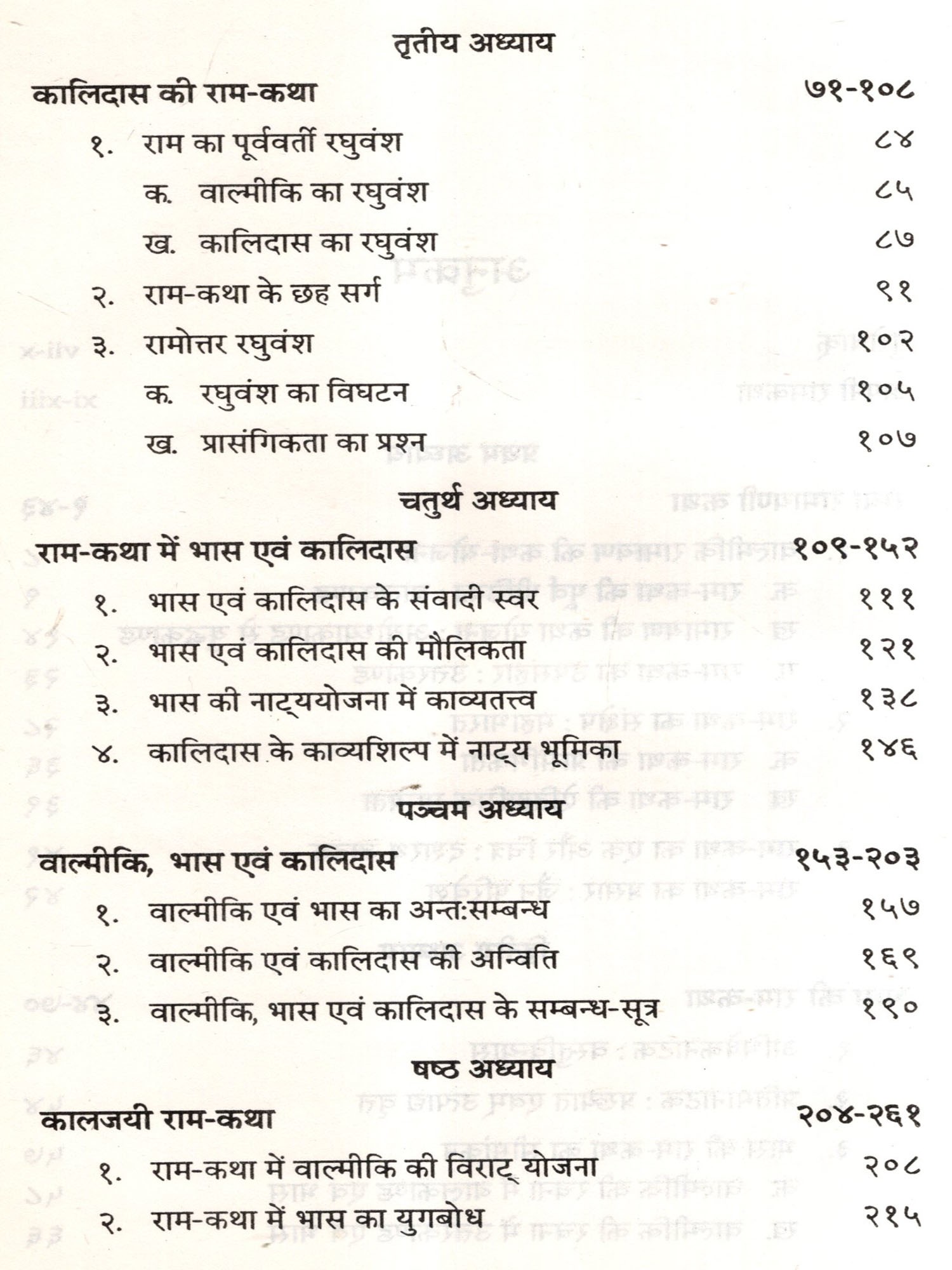 तृतीय अध्याय

कालिदास की राम-कथा ७१-१०८

१. राम का पूर्ववर्ती रघुवंश ८४

क. वाल्मीकि का रघुवंश ८५

ख. कालिदास का रघुवंश ८७

२. राम-कथा के छह सर्ग ९१

३. रामोत्तर रघुवंश १०२

क. रघुवंश का विघटन १०५

ख. प्रासंगिकता का प्रश्न १०७

चतुर्थ अध्याय

राम-कथा में भास एवं कालिदास १०९-१५२

१. भास एवं कालिदास के संवादी स्वर १११

२. भास एवं कालिदास की मौलिकता १२१

३. भास की नाट्ययोजना में काव्यतत्त्व १३८

४. कालिदास के काव्यशिल्प में नाट्य भूमिका १४६

पञ्चम अध्याय

वाल्मीकि, भास एवं कालिदास १५३-२०३

१. वाल्मीकि एवं भास का अन्तःसम्बन्ध १५७

२. वाल्मीकि एवं कालिदास की अन्विति १६९

३. वाल्मीकि, भास एवं कालिदास के सम्बन्ध-सूत्र १९०

षष्ठ अध्याय

कालजयी राम-कथा २०४-२६१

१. राम-कथा में वाल्मीकि की विराट् योजना २०८

२. राम-कथा में भास का युगबोध २१५